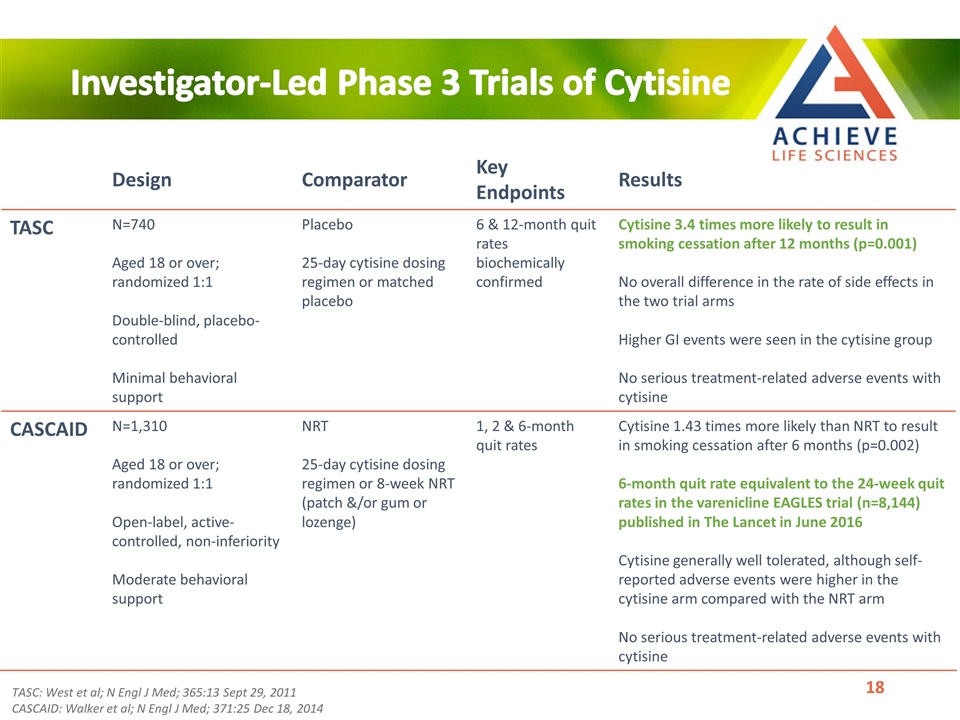 Investigator-Led Phase 3 Trials of Cytisine

ACHIEVE
LIFE SCIENCES

| | Design | Comparator | Key Endpoints | Results |
|---|---|---|---|---|
| TASC | N=740<br><br>Aged 18 or over; randomized 1:1<br><br>Double-blind, placebo-controlled<br><br>Minimal behavioral support | Placebo<br><br>25-day cytisine dosing regimen or matched placebo | 6 & 12-month quit rates biochemically confirmed | Cytisine 3.4 times more likely to result in smoking cessation after 12 months (p=0.001)<br><br>No overall difference in the rate of side effects in the two trial arms<br><br>Higher GI events were seen in the cytisine group<br><br>No serious treatment-related adverse events with cytisine |
| CASCAID | N=1,310<br><br>Aged 18 or over; randomized 1:1<br><br>Open-label, active-controlled, non-inferiority<br><br>Moderate behavioral support | NRT<br><br>25-day cytisine dosing regimen or 8-week NRT (patch &/or gum or lozenge) | 1, 2 & 6-month quit rates | Cytisine 1.43 times more likely than NRT to result in smoking cessation after 6 months (p=0.002)<br><br>6-month quit rate equivalent to the 24-week quit rates in the varenicline EAGLES trial (n=8,144) published in The Lancet in June 2016<br><br>Cytisine generally well tolerated, although self-reported adverse events were higher in the cytisine arm compared with the NRT arm<br><br>No serious treatment-related adverse events with cytisine |

TASC: West et al; N Engl J Med; 365:13 Sept 29, 2011
CASCAID: Walker et al; N Engl J Med; 371:25 Dec 18, 2014

18